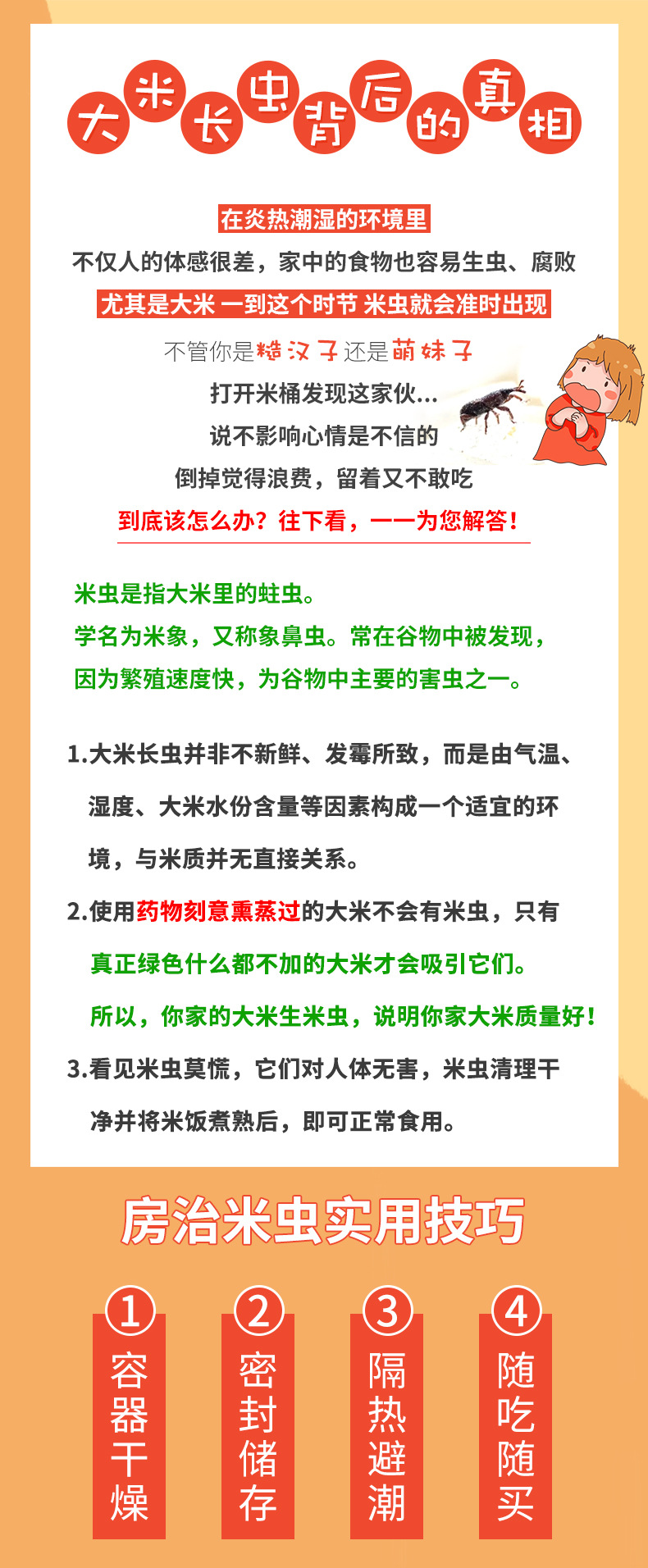 大米长虫背后的真相

在炎热潮湿的环境里

不仅人的体感很差，家中的食物也容易生虫、腐败

尤其是大米 一到这个时节 米虫就会准时出现

不管你是糙汉子还是萌妹子

打开米桶发现这家伙...

说不影响心情是不信的

倒掉觉得浪费，留着又不敢吃

到底该怎么办？往下看，一一为您解答！

米虫是指大米里的蛀虫。
学名为米象，又称象鼻虫。常在谷物中被发现，
因为繁殖速度快，为谷物中主要的害虫之一。

1.大米长虫并非不新鲜、发霉所致，而是由气温、湿度、大米水份含量等因素构成一个适宜的环境，与米质并无直接关系。

2.使用药物刻意熏蒸过的大米不会有米虫，只有真正绿色什么都不加的大米才会吸引它们。
所以，你家的大米生米虫，说明你家大米质量好！

3.看见米虫莫慌，它们对人体无害，米虫清理干净并将米饭煮熟后，即可正常食用。

房治米虫实用技巧

①
容器干燥

②
密封储存

③
隔热避潮

④
随吃随买